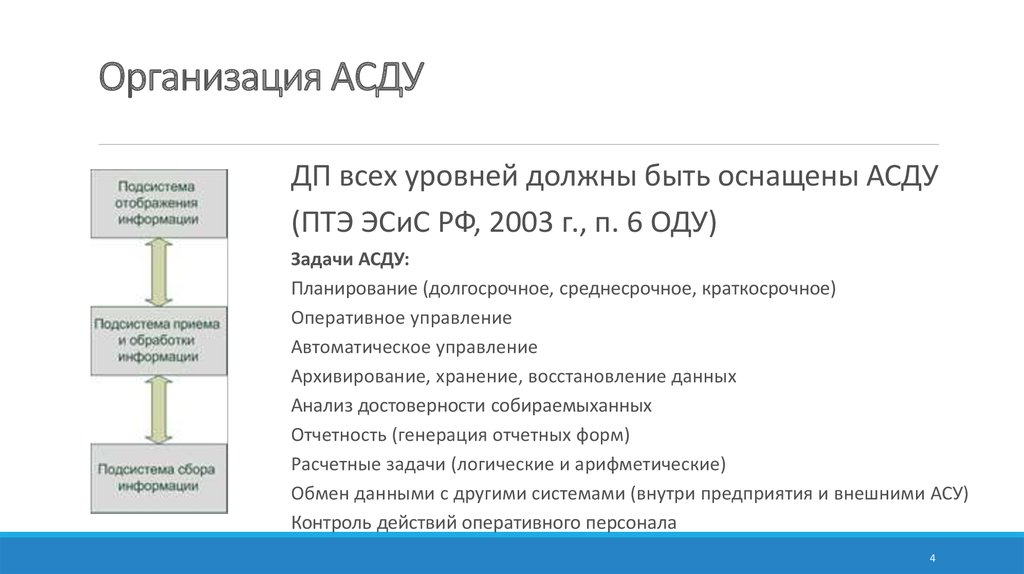 Организация АСДУ

Подсистема отображения информации

Подсистема приема и обработки информации

Подсистема сбора информации

ДП всех уровней должны быть оснащены АСДУ

(ПТЭ ЭСиС РФ, 2003 г., п. 6 ОДУ)

Задачи АСДУ:

Планирование (долгосрочное, среднесрочное, краткосрочное)

Оперативное управление

Автоматическое управление

Архивирование, хранение, восстановление данных

Анализ достоверности собираемыханных

Отчетность (генерация отчетных форм)

Расчетные задачи (логические и арифметические)

Обмен данными с другими системами (внутри предприятия и внешними АСУ)

Контроль действий оперативного персонала

4